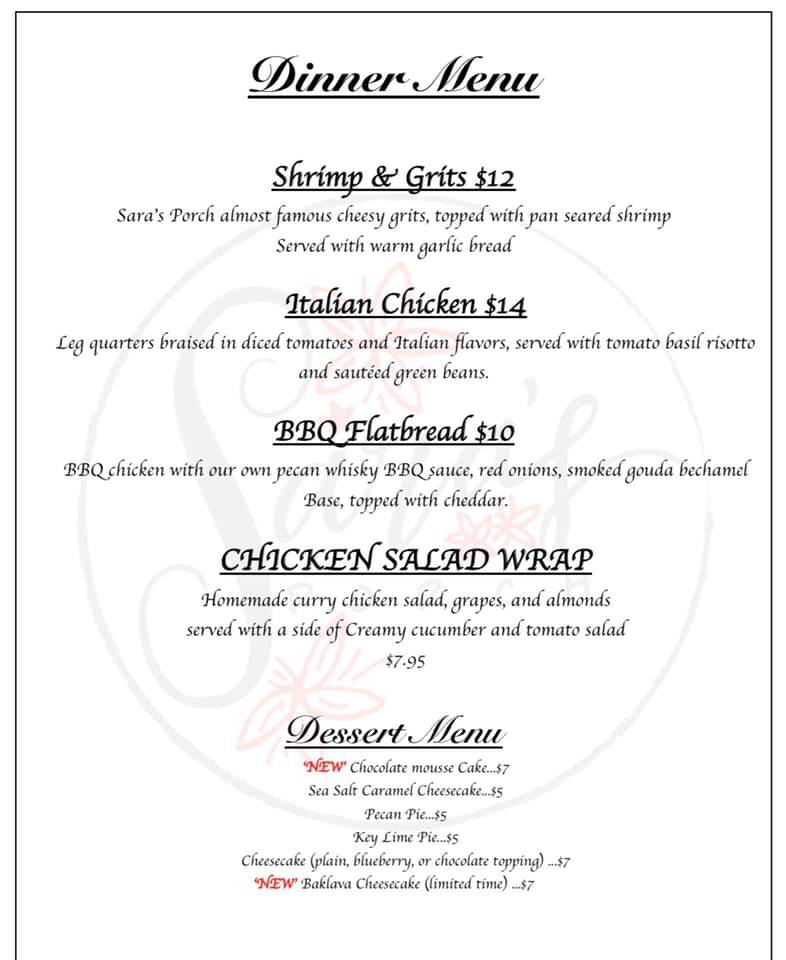 Dinner Menu

Shrimp & Grits $12

Sara's Porch almost famous cheesy grits, topped with pan seared shrimp
Served with warm garlic bread

Italian Chicken $14

Leg quarters braised in diced tomatoes and Italian flavors, served with tomato basil risotto and sautéed green beans.

BBQ Flatbread $10

BBQ chicken with our own pecan whisky BBQ sauce, red onions, smoked gouda bechamel Base, topped with cheddar.

CHICKEN SALAD WRAP

Homemade curry chicken salad, grapes, and almonds
served with a side of Creamy cucumber and tomato salad
$7.95

Dessert Menu

'NEW' Chocolate mousse Cake...$7
Sea Salt Caramel Cheesecake...$5
Pecan Pie...$5
Key Lime Pie...$5
Cheesecake (plain, blueberry, or chocolate topping) ...$7
'NEW' Baklava Cheesecake (limited time) ...$7